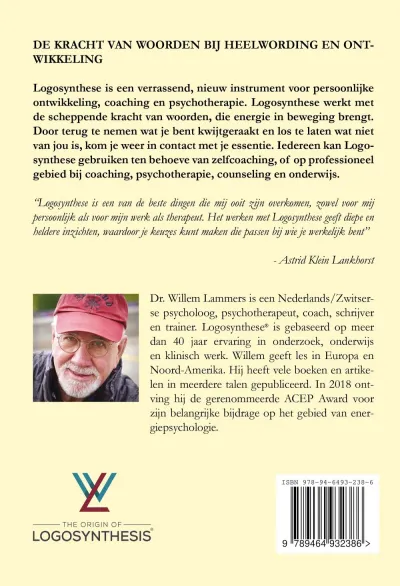 DE KRACHT VAN WOORDEN BIJ HEELWORDING EN ONTWIKKELING

Logosynthese is een verrassend, nieuw instrument voor persoonlijke ontwikkeling, coaching en psychotherapie. Logosynthese werkt met de scheppende kracht van woorden, die energie in beweging brengt. Door terug te nemen wat je bent kwijtgeraakt en los te laten wat niet van jou is, kom je weer in contact met je essentie. Iedereen kan Logosynthese gebruiken ten behoeve van zelfcoaching, of op professioneel gebied bij coaching, psychotherapie, counseling en onderwijs.

"Logosynthese is een van de beste dingen die mij ooit zijn overkomen, zowel voor mij persoonlijk als voor mijn werk als therapeut. Het werken met Logosynthese geeft diepe en heldere inzichten, waardoor je keuzes kunt maken die passen bij wie je werkelijk bent"

- Astrid Klein Lankhorst

Dr. Willem Lammers is een Nederlands/Zwitserse psycholoog, psychotherapeut, coach, schrijver en trainer. Logosynthese® is gebaseerd op meer dan 40 jaar ervaring in onderzoek, onderwijs en klinisch werk. Willem geeft les in Europa en Noord-Amerika. Hij heeft vele boeken en artikelen in meerdere talen gepubliceerd. In 2018 ontving hij de gerenommeerde ACEP Award voor zijn belangrijke bijdrage op het gebied van energiepsychologie.

THE ORIGIN OF
LOGOSYNTHESIS®

ISBN 978-94-6493-238-6

9 789464 932386 >